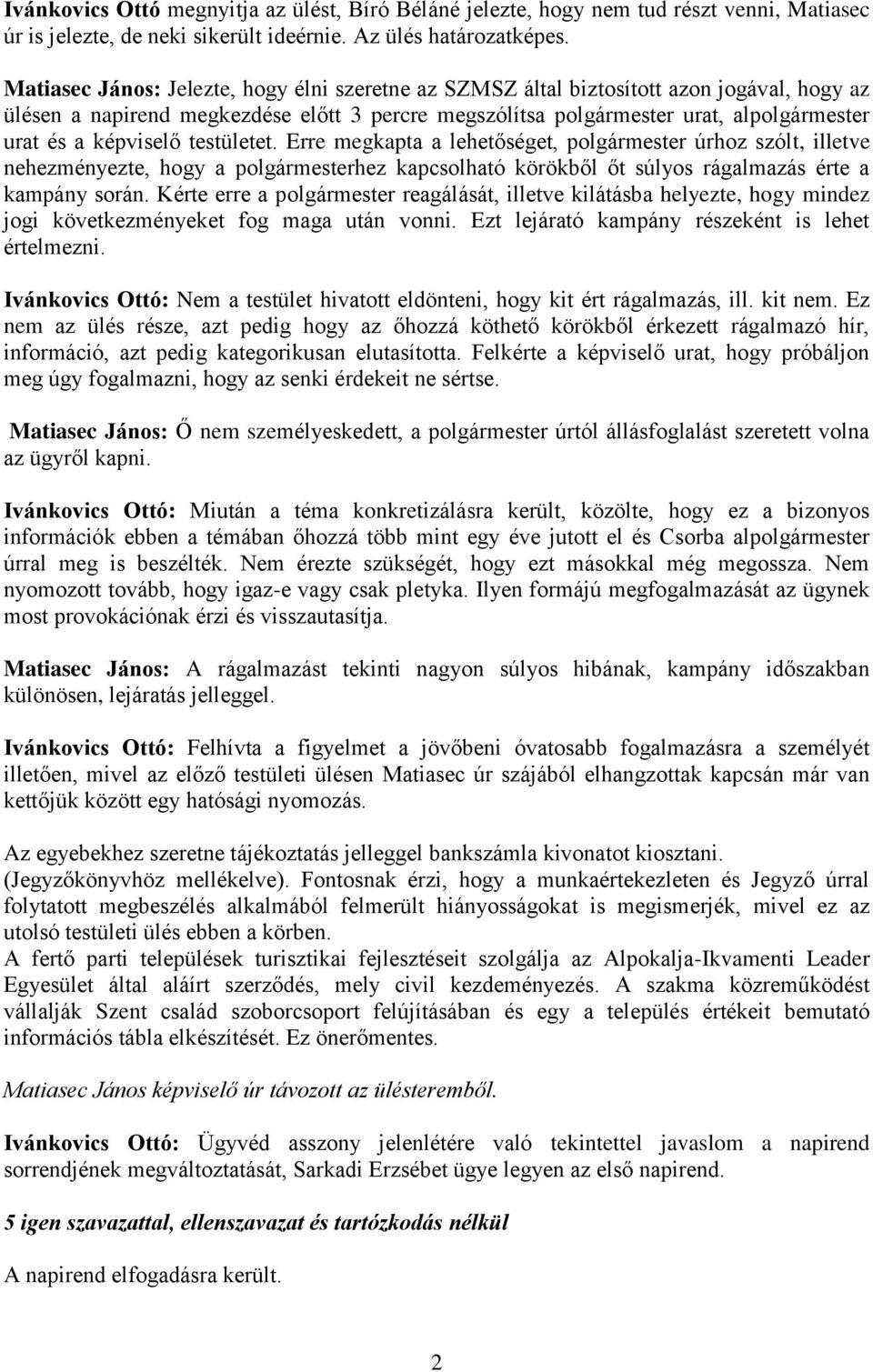 Ivánkovics Ottó megnyitja az ülést, Bíró Béláné jelezte, hogy nem tud részt venni, Matiasec úr is jelezte, de neki sikerült ideérnie. Az ülés határozatképes.

Matiasec János: Jelezte, hogy élni szeretne az SZMSZ által biztosított azon jogával, hogy az ülésen a napirend megkezdése előtt 3 percre megszólítsa polgármester urat, alpolgármester urat és a képviselő testületet. Erre megkapta a lehetőséget, polgármester úrhoz szólt, illetve nehezményezte, hogy a polgármesterhez kapcsolható körökből őt súlyos rágalmazás érte a kampány során. Kérte erre a polgármester reagálását, illetve kilátásba helyezte, hogy mindez jogi következményeket fog maga után vonni. Ezt lejárató kampány részeként is lehet értelmezni.

Ivánkovics Ottó: Nem a testület hivatott eldönteni, hogy kit ért rágalmazás, ill. kit nem. Ez nem az ülés része, azt pedig hogy az őhozzá köthető körökből érkezett rágalmazó hír, információ, azt pedig kategorikusan elutasította. Felkérte a képviselő urat, hogy próbáljon meg úgy fogalmazni, hogy az senki érdekeit ne sértse.

Matiasec János: Ő nem személyeskedett, a polgármester úrtól állásfoglalást szeretett volna az ügyről kapni.

Ivánkovics Ottó: Miután a téma konkretizálásra került, közölte, hogy ez a bizonyos információk ebben a témában őhozzá több mint egy éve jutott el és Csorba alpolgármester úrral meg is beszélték. Nem érezte szükségét, hogy ezt másokkal még megossza. Nem nyomozott tovább, hogy igaz-e vagy csak pletyka. Ilyen formájú megfogalmazását az ügynek most provokációnak érzi és visszautasítja.

Matiasec János: A rágalmazást tekinti nagyon súlyos hibának, kampány időszakban különösen, lejáratás jelleggel.

Ivánkovics Ottó: Felhívta a figyelmet a jövőbeni óvatosabb fogalmazásra a személyét illetően, mivel az előző testületi ülésen Matiasec úr szájából elhangzottak kapcsán már van kettőjük között egy hatósági nyomozás.

Az egyebekhez szeretne tájékoztatás jelleggel bankszámla kivonatot kiosztani. (Jegyzőkönyvhöz mellékelve). Fontosnak érzi, hogy a munkaértekezleten és Jegyző úrral folytatott megbeszélés alkalmából felmerült hiányosságokat is megismerjék, mivel ez az utolsó testületi ülés ebben a körben.
A fertő parti települések turisztikai fejlesztéseit szolgálja az Alpokalja-Ikvamenti Leader Egyesület által aláírt szerződés, mely civil kezdeményezés. A szakma közreműködést vállalják Szent család szoborcsoport felújításában és egy a település értékeit bemutató információs tábla elkészítését. Ez önerőmentes.

Matiasec János képviselő úr távozott az ülésteremből.

Ivánkovics Ottó: Ügyvéd asszony jelenlétére való tekintettel javaslom a napirend sorrendjének megváltoztatását, Sarkadi Erzsébet ügye legyen az első napirend.

5 igen szavazattal, ellenszavazat és tartózkodás nélkül

A napirend elfogadásra került.

2